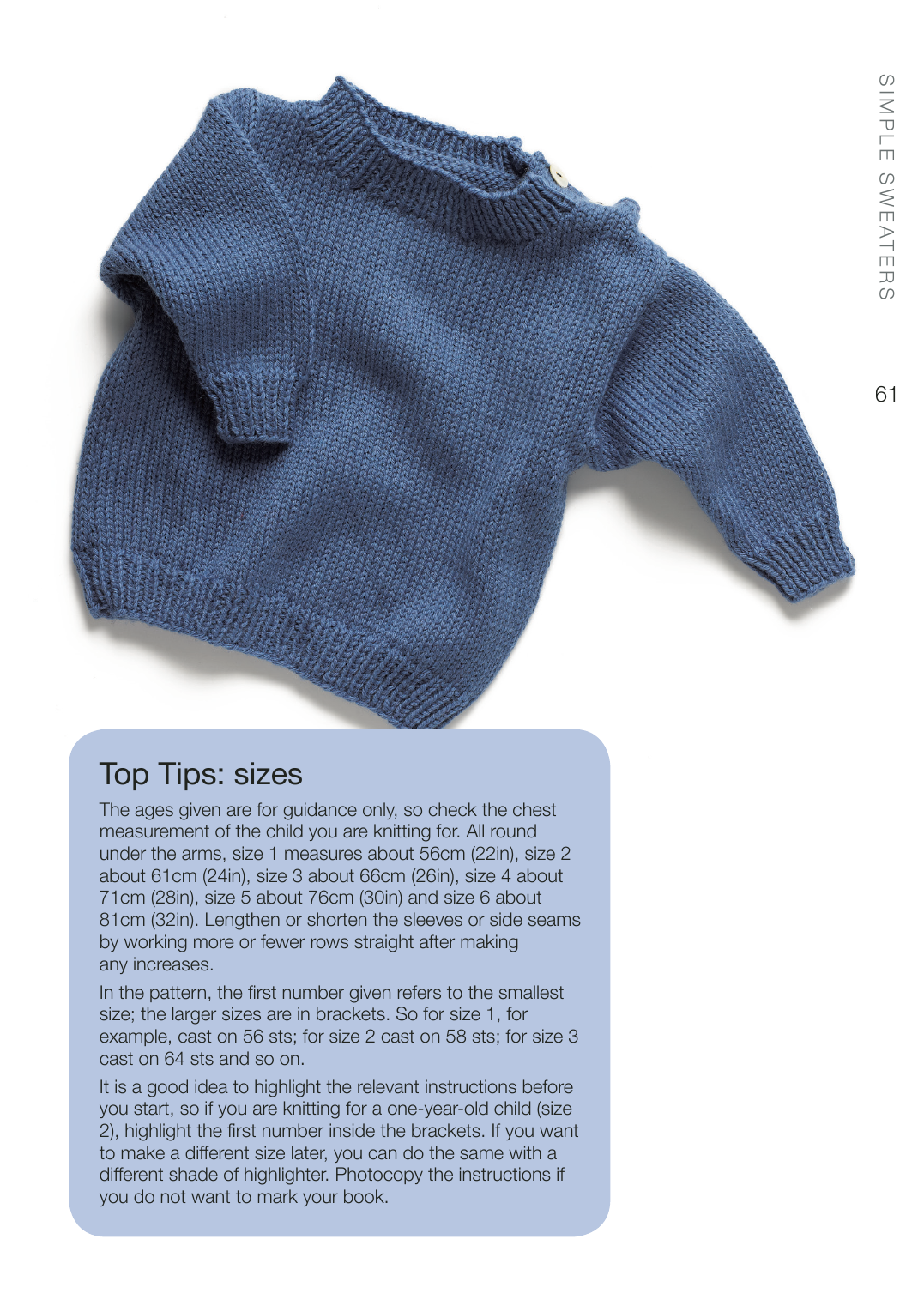 SIMPLE SWEATERS

61

Top Tips: sizes

The ages given are for guidance only, so check the chest measurement of the child you are knitting for. All round under the arms, size 1 measures about 56cm (22in), size 2 about 61cm (24in), size 3 about 66cm (26in), size 4 about 71cm (28in), size 5 about 76cm (30in) and size 6 about 81cm (32in). Lengthen or shorten the sleeves or side seams by working more or fewer rows straight after making any increases.

In the pattern, the first number given refers to the smallest size; the larger sizes are in brackets. So for size 1, for example, cast on 56 sts; for size 2 cast on 58 sts; for size 3 cast on 64 sts and so on.

It is a good idea to highlight the relevant instructions before you start, so if you are knitting for a one-year-old child (size 2), highlight the first number inside the brackets. If you want to make a different size later, you can do the same with a different shade of highlighter. Photocopy the instructions if you do not want to mark your book.